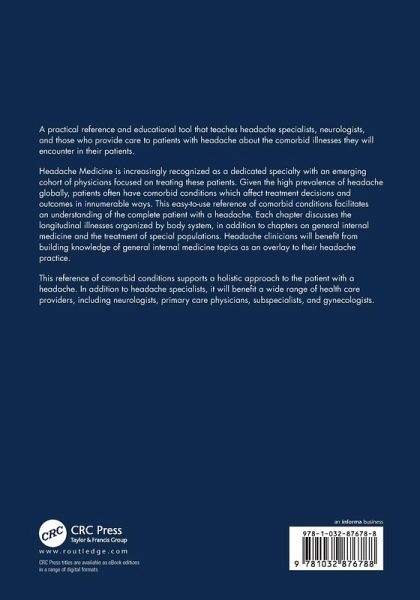 A practical reference and educational tool that teaches headache specialists, neurologists, and those who provide care to patients with headache about the comorbid illnesses they will encounter in their patients.

Headache Medicine is increasingly recognized as a dedicated specialty with an emerging cohort of physicians focused on treating these patients. Given the high prevalence of headache globally, patients often have comorbid conditions which affect treatment decisions and outcomes in innumerable ways. This easy-to-use reference of comorbid conditions facilitates an understanding of the complete patient with a headache. Each chapter discusses the longitudinal illnesses organized by body system, in addition to chapters on general internal medicine and the treatment of special populations. Headache clinicians will benefit from building knowledge of general internal medicine topics as an overlay to their headache practice.

This reference of comorbid conditions supports a holistic approach to the patient with a headache. In addition to headache specialists, it will benefit a wide range of health care providers, including neurologists, primary care physicians, subspecialists, and gynecologists.

CRC

CRC Press
Taylor & Francis Group

www.routledge.com

CRC Press titles are available as eBook editions in a range of digital formats

an informa business

978-1-032-87678-8

9 781032 876788